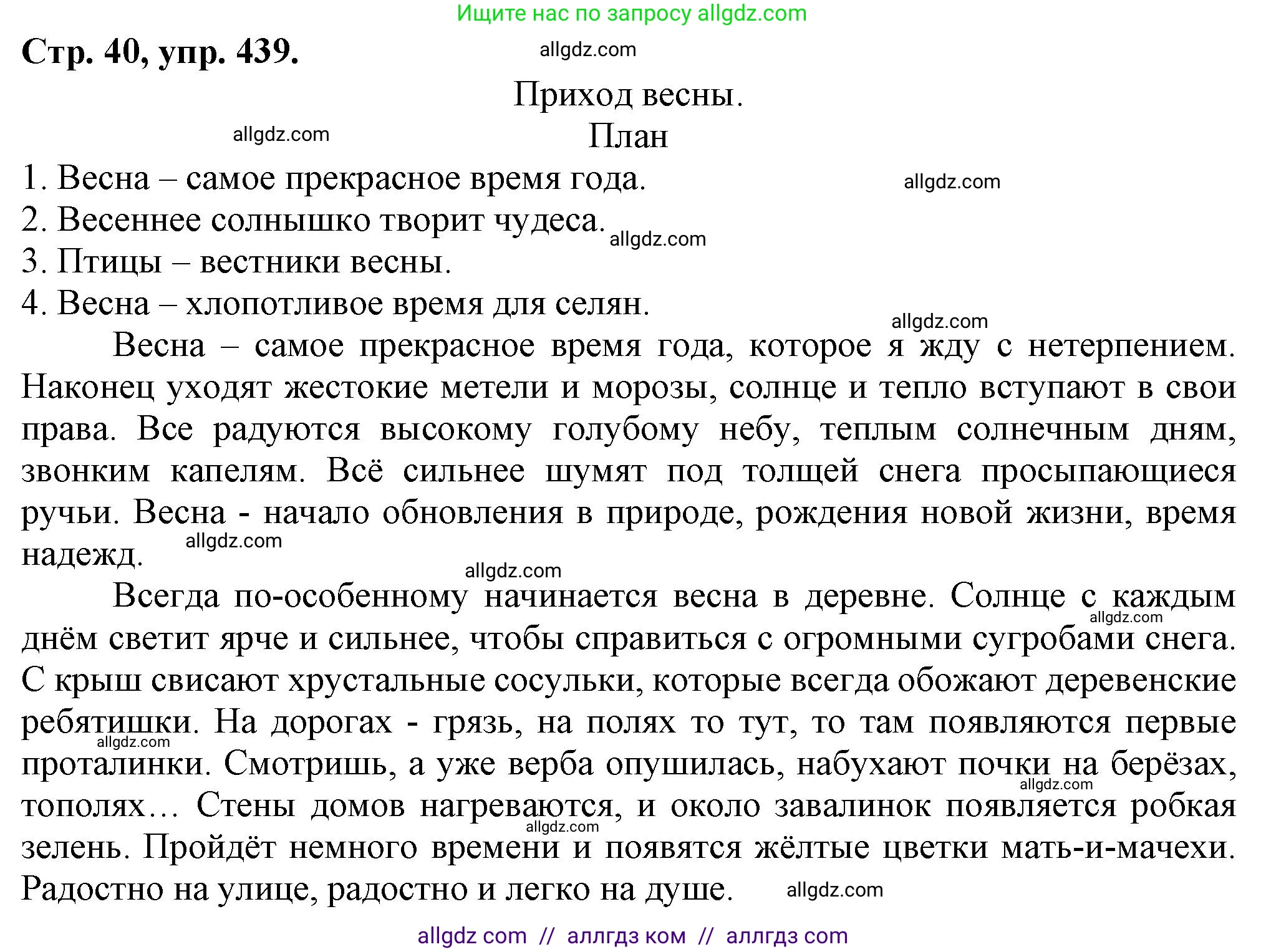 Ищите нас по запросу allgdz.com

Стр. 40, упр. 439.

allgdz.com

Приход весны.

allgdz.com

План

1. Весна – самое прекрасное время года.

allgdz.com

2. Весеннее солнышко творит чудеса.

allgdz.com

3. Птицы – вестники весны.

4. Весна – хлопотливое время для селян.

allgdz.com

Весна – самое прекрасное время года, которое я жду с нетерпением. Наконец уходят жестокие метели и морозы, солнце и тепло вступают в свои права. Все радуются высокому голубому небу, теплым солнечным дням, звонким капелям. Всё сильнее шумят под толщей снега просыпающиеся ручьи. Весна - начало обновления в природе, рождения новой жизни, время надежд.

allgdz.com

allgdz.com

Всегда по-особенному начинается весна в деревне. Солнце с каждым днём светит ярче и сильнее, чтобы справиться с огромными сугробами снега. С крыш свисают хрустальные сосульки, которые всегда обожают деревенские ребятишки. На дорогах - грязь, на полях то тут, то там появляются первые проталинки. Смотришь, а уже верба опушилась, набухают почки на берёзах, тополях… Стены домов нагреваются, и около завалинок появляется робкая зелень. Пройдёт немного времени и появятся жёлтые цветки мать-и-мачехи. Радостно на улице, радостно и легко на душе.

allgdz.com

allgdz.com

allgdz.com

allgdz.com

allgdz.com

allgdz com // аллгдз ком // аллгдз com